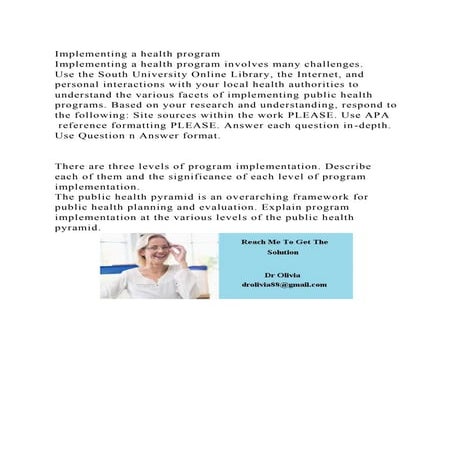 Implementing a health program
Implementing a health program involves many challenges. Use the South University Online Library, the Internet, and personal interactions with your local health authorities to understand the various facets of implementing public health programs. Based on your research and understanding, respond to the following: Site sources within the work PLEASE. Use APA reference formatting PLEASE. Answer each question in-depth. Use Question n Answer format.

There are three levels of program implementation. Describe each of them and the significance of each level of program implementation.
The public health pyramid is an overarching framework for public health planning and evaluation. Explain program implementation at the various levels of the public health pyramid.

Reach Me To Get The Solution

Dr Olivia
drolivia88@gmail.com